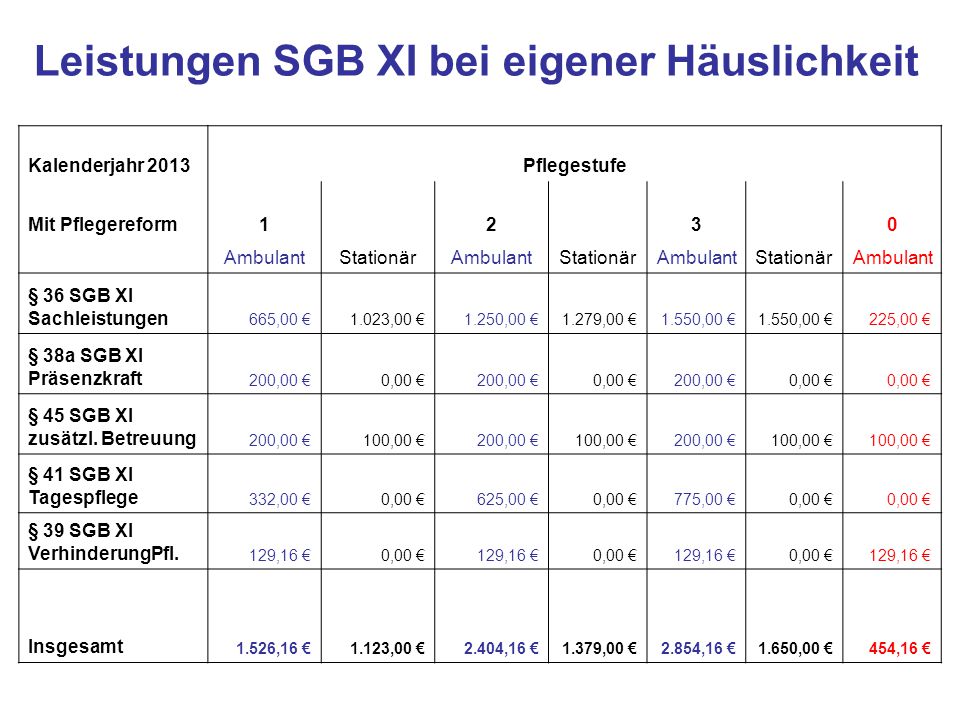 Leistungen SGB XI bei eigener Häuslichkeit

| Kalenderjahr 2013 | Pflegestufe | | | | | | |
|---|---|---|---|---|---|---|---|
| Mit Pflegereform | 1 | | 2 | | 3 | | 0 |
| | Ambulant | Stationär | Ambulant | Stationär | Ambulant | Stationär | Ambulant |
| § 36 SGB XI Sachleistungen | 665,00 € | 1.023,00 € | 1.250,00 € | 1.279,00 € | 1.550,00 € | 1.550,00 € | 225,00 € |
| § 38a SGB XI Präsenzkraft | 200,00 € | 0,00 € | 200,00 € | 0,00 € | 200,00 € | 0,00 € | 0,00 € |
| § 45 SGB XI zusätzl. Betreuung | 200,00 € | 100,00 € | 200,00 € | 100,00 € | 200,00 € | 100,00 € | 100,00 € |
| § 41 SGB XI Tagespflege | 332,00 € | 0,00 € | 625,00 € | 0,00 € | 775,00 € | 0,00 € | 0,00 € |
| § 39 SGB XI VerhinderungPfl. | 129,16 € | 0,00 € | 129,16 € | 0,00 € | 129,16 € | 0,00 € | 129,16 € |
| Insgesamt | 1.526,16 € | 1.123,00 € | 2.404,16 € | 1.379,00 € | 2.854,16 € | 1.650,00 € | 454,16 € |